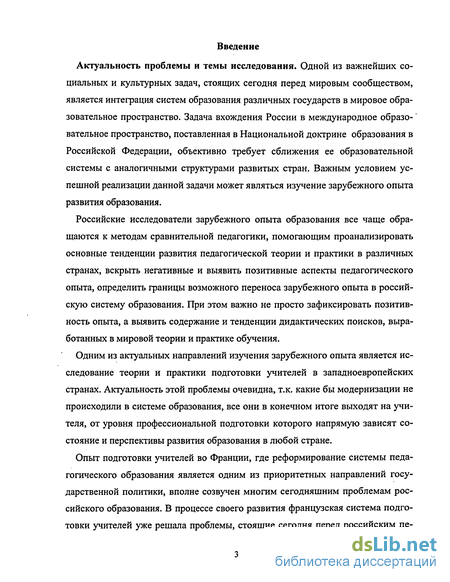 Введение

**Актуальность проблемы и темы исследования.** Одной из важнейших социальных и культурных задач, стоящих сегодня перед мировым сообществом, является интеграция систем образования различных государств в мировое образовательное пространство. Задача вхождения России в международное образовательное пространство, поставленная в Национальной доктрине образования в Российской Федерации, объективно требует сближения ее образовательной системы с аналогичными структурами развитых стран. Важным условием успешной реализации данной задачи может являться изучение зарубежного опыта развития образования.

Российские исследователи зарубежного опыта образования все чаще обращаются к методам сравнительной педагогики, помогающим проанализировать основные тенденции развития педагогической теории и практики в различных странах, вскрыть негативные и выявить позитивные аспекты педагогического опыта, определить границы возможного переноса зарубежного опыта в российскую систему образования. При этом важно не просто зафиксировать позитивность опыта, а выявить содержание и тенденции дидактических поисков, выработанных в мировой теории и практике обучения.

Одним из актуальных направлений изучения зарубежного опыта является исследование теории и практики подготовки учителей в западноевропейских странах. Актуальность этой проблемы очевидна, т.к. какие бы модернизации не происходили в системе образования, все они в конечном итоге выходят на учителя, от уровня профессиональной подготовки которого напрямую зависят состояние и перспективы развития образования в любой стране.

Опыт подготовки учителей во Франции, где реформирование системы педагогического образования является одним из приоритетных направлений государственной политики, вполне созвучен многим сегодняшним проблемам российского образования. В процессе своего развития французская система подготовки учителей уже решала проблемы, стоящие сегодня перед российским пе-

3

dsLib.net
библиотека диссертаций